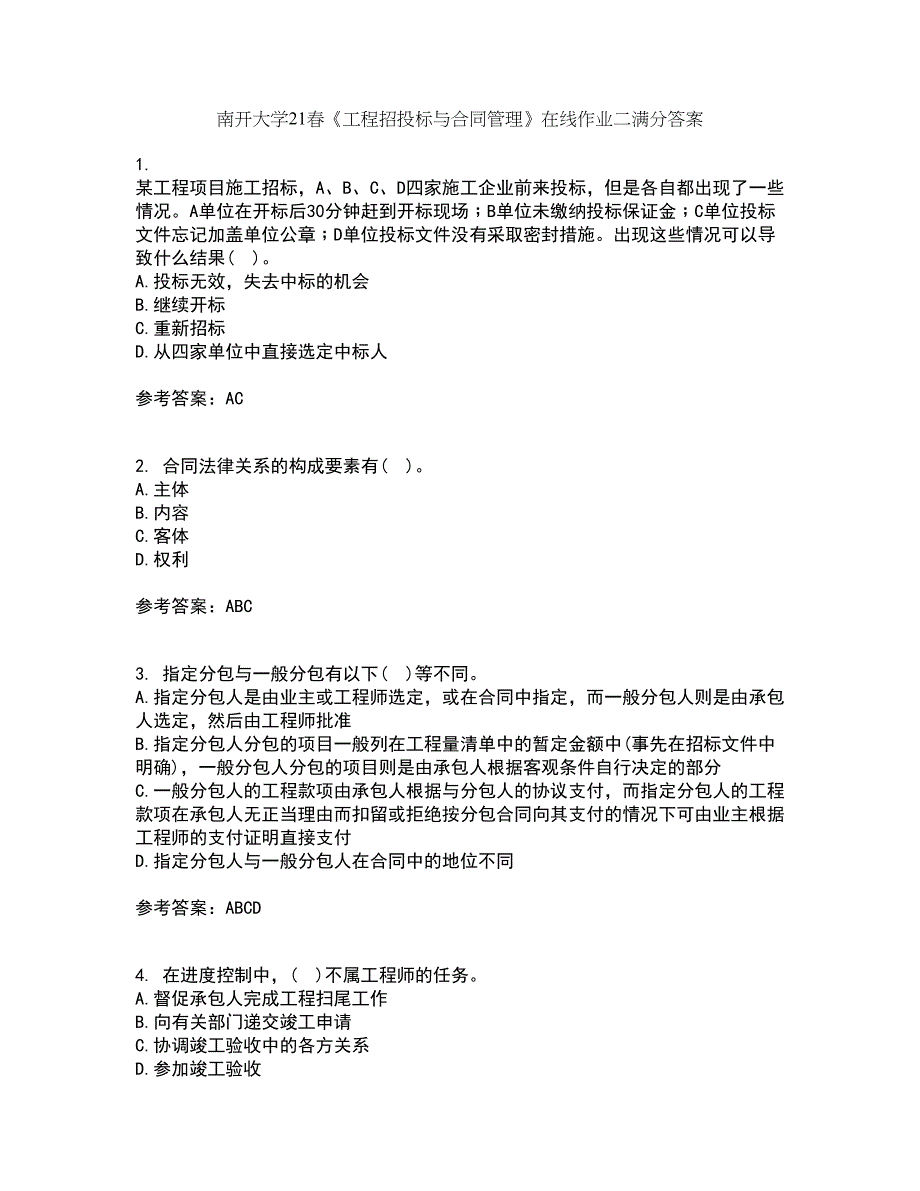 南开大学21春《工程招投标与合同管理》在线作业二满分答案

1.
某工程项目施工招标，A、B、C、D四家施工企业前来投标，但是各自都出现了一些情况。A单位在开标后30分钟赶到开标现场；B单位未缴纳投标保证金；C单位投标文件忘记加盖单位公章；D单位投标文件没有采取密封措施。出现这些情况可以导致什么结果（ ）。
A.投标无效，失去中标的机会
B.继续开标
C.重新招标
D.从四家单位中直接选定中标人

参考答案：AC

2. 合同法律关系的构成要素有（ ）。
A.主体
B.内容
C.客体
D.权利

参考答案：ABC

3. 指定分包与一般分包有以下（ ）等不同。
A.指定分包人是由业主或工程师选定，或在合同中指定，而一般分包人则是由承包人选定，然后由工程师批准
B.指定分包人分包的项目一般列在工程量清单中的暂定金额中(事先在招标文件中明确)，一般分包人分包的项目则是由承包人根据客观条件自行决定的部分
C.一般分包人的工程款项由承包人根据与分包人的协议支付，而指定分包人的工程款项在承包人无正当理由而扣留或拒绝按分包合同向其支付的情况下可由业主根据工程师的支付证明直接支付
D.指定分包人与一般分包人在合同中的地位不同

参考答案：ABCD

4. 在进度控制中，（ ）不属工程师的任务。
A.督促承包人完成工程扫尾工作
B.向有关部门递交竣工申请
C.协调竣工验收中的各方关系
D.参加竣工验收